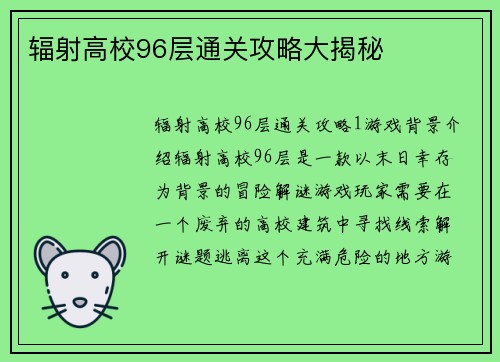 辐射高校96层通关攻略大揭秘

辐射高校96层通关攻略1游戏背景介绍辐射高校96层是一款以末日幸存为背景的冒险解谜游戏玩家需要在一个废弃的高校建筑中寻找线索解开谜题逃离这个充满危险的地方游